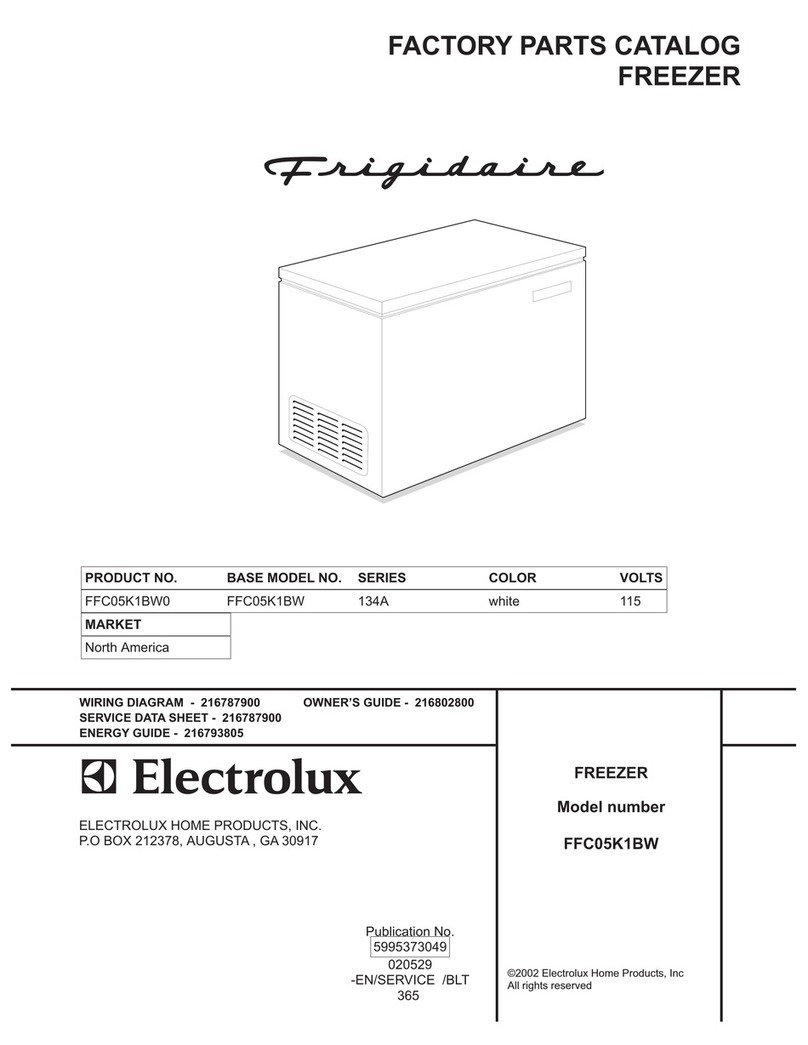 FACTORY PARTS CATALOG
FREEZER

Frigidaire

| PRODUCT NO. | BASE MODEL NO. | SERIES | COLOR | VOLTS |
|---|---|---|---|---|
| FFC05K1BW0 | FFC05K1BW | 134A | white | 115 |

| MARKET |
|---|
| North America |

WIRING DIAGRAM - 216787900
OWNER'S GUIDE - 216802800
SERVICE DATA SHEET - 216787900
ENERGY GUIDE - 216793805

Electrolux

ELECTROLUX HOME PRODUCTS, INC.
P.O BOX 212378, AUGUSTA , GA 30917

FREEZER

Model number

FFC05K1BW

Publication No.
5995373049
020529
-EN/SERVICE /BLT
365

©2002 Electrolux Home Products, Inc
All rights reserved